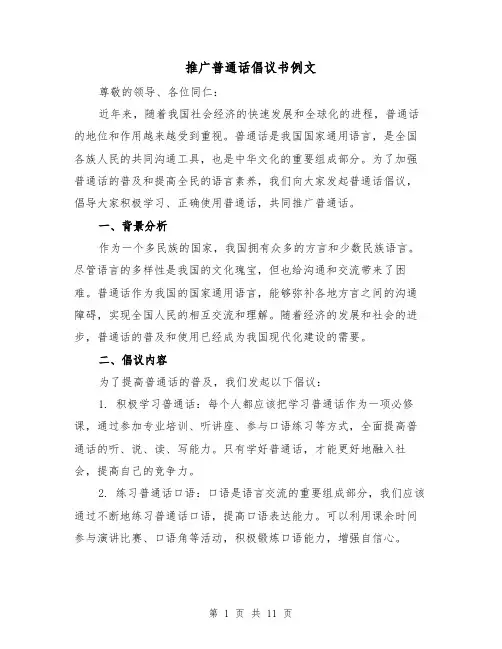 推广普通话倡议书例文

尊敬的领导、各位同仁：

近年来，随着我国社会经济的快速发展和全球化的进程，普通话的地位和作用越来越受到重视。普通话是我国国家通用语言，是全国各族人民的共同沟通工具，也是中华文化的重要组成部分。为了加强普通话的普及和提高全民的语言素养，我们向大家发起普通话倡议，倡导大家积极学习、正确使用普通话，共同推广普通话。

一、背景分析

作为一个多民族的国家，我国拥有众多的方言和少数民族语言。尽管语言的多样性是我国的文化瑰宝，但也给沟通和交流带来了困难。普通话作为我国的国家通用语言，能够弥补各地方言之间的沟通障碍，实现全国人民的相互交流和理解。随着经济的发展和社会的进步，普通话的普及和使用已经成为我国现代化建设的需要。

二、倡议内容

为了提高普通话的普及，我们发起以下倡议：

1. 积极学习普通话：每个人都应该把学习普通话作为一项必修课，通过参加专业培训、听讲座、参与口语练习等方式，全面提高普通话的听、说、读、写能力。只有学好普通话，才能更好地融入社会，提高自己的竞争力。

2. 练习普通话口语：口语是语言交流的重要组成部分，我们应该通过不断地练习普通话口语，提高口语表达能力。可以利用课余时间参与演讲比赛、口语角等活动，积极锻炼口语能力，增强自信心。

第 1 页 共 11 页